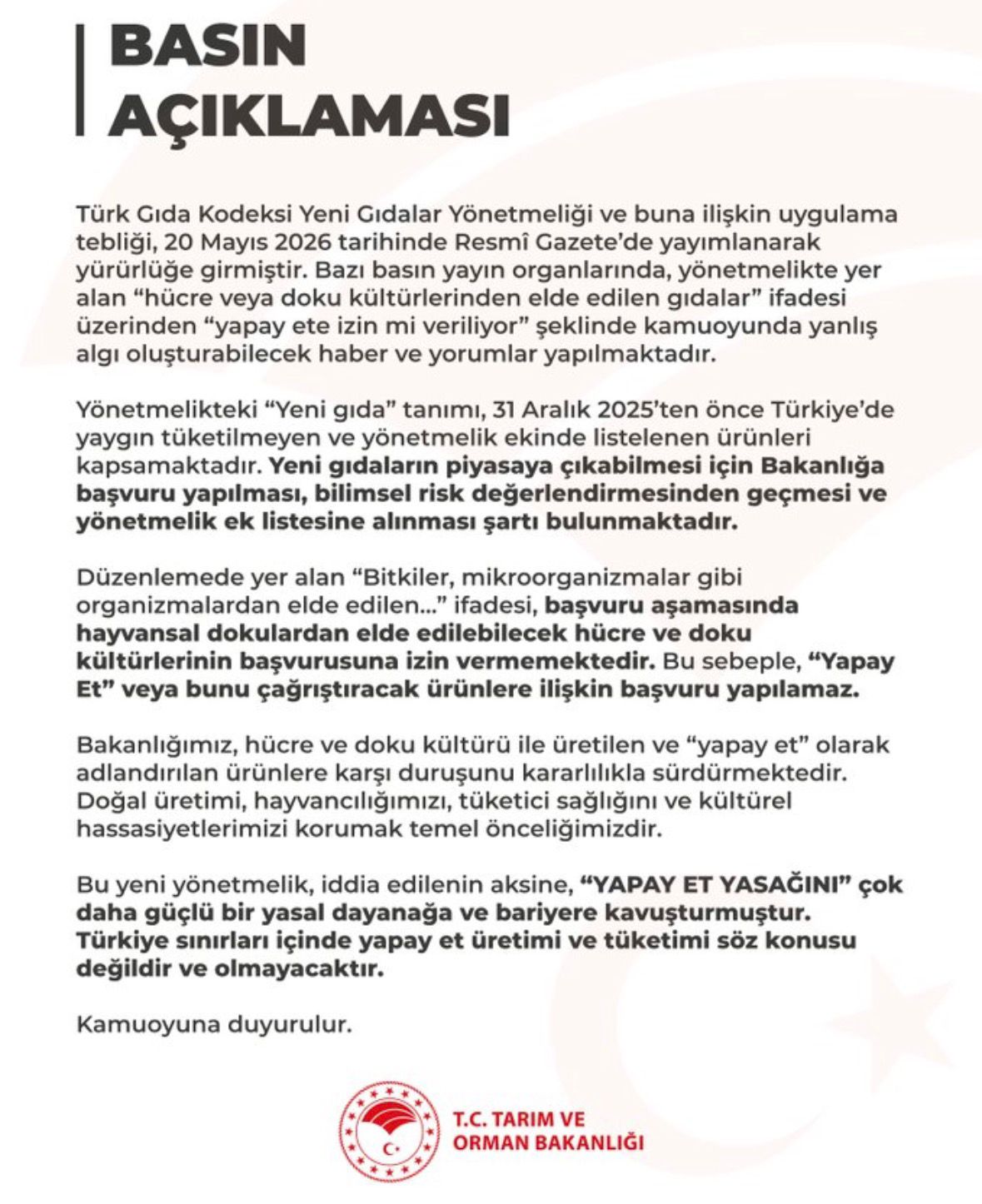 BASIN AÇIKLAMASI

Türk Gıda Kodeksi Yeni Gıdalar Yönetmeliği ve buna ilişkin uygulama tebliği, 20 Mayıs 2026 tarihinde Resmî Gazete'de yayımlanarak yürürlüğe girmiştir. Bazı basın yayın organlarında, yönetmelikte yer alan "hücre veya doku kültürlerinden elde edilen gıdalar" ifadesi üzerinden "yapay ete izin mi veriliyor" şeklinde kamuoyunda yanlış algı oluşturabilecek haber ve yorumlar yapılmaktadır.

Yönetmelikteki "Yeni gıda" tanımı, 31 Aralık 2025'ten önce Türkiye'de yaygın tüketilmeyen ve yönetmelik ekinde listelenen ürünleri kapsamaktadır. Yeni gıdaların piyasaya çıkabilmesi için Bakanlığa başvuru yapılması, bilimsel risk değerlendirmesinden geçmesi ve yönetmelik ek listesine alınması şartı bulunmaktadır.

Düzenlemede yer alan "Bitkiler, mikroorganizmalar gibi organizmalardan elde edilen..." ifadesi, başvuru aşamasında hayvansal dokulardan elde edilebilecek hücre ve doku kültürlerinin başvurusuna izin vermemektedir. Bu sebeple, "Yapay Et" veya bunu çağrıştıracak ürünlere ilişkin başvuru yapılamaz.

Bakanlığımız, hücre ve doku kültürü ile üretilen ve "yapay et" olarak adlandırılan ürünlere karşı duruşunu kararlılıkla sürdürmektedir. Doğal üretimi, hayvancılığımızı, tüketici sağlığını ve kültürel hassasiyetlerimizi korumak temel önceliğimizdir.

Bu yeni yönetmelik, iddia edilenin aksine, "YAPAY ET YASAĞINI" çok daha güçlü bir yasal dayanağa ve bariyere kavuşturmuştur. Türkiye sınırları içinde yapay et üretimi ve tüketimi söz konusu değildir ve olmayacaktır.

Kamuoyuna duyurulur.

T.C. TARIM VE ORMAN BAKANLIĞI